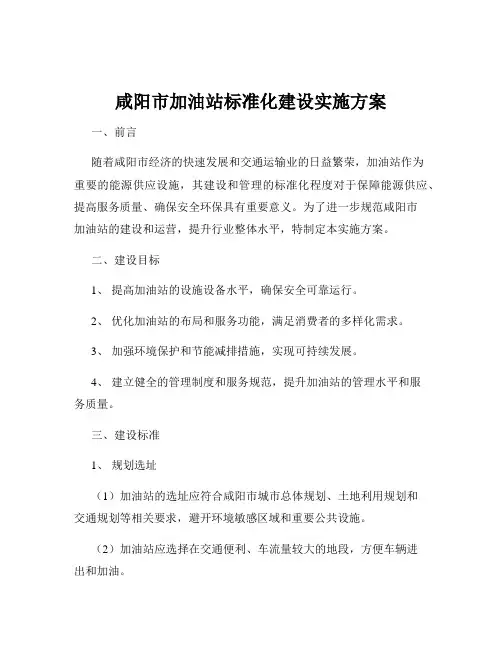 咸阳市加油站标准化建设实施方案

一、前言

随着咸阳市经济的快速发展和交通运输业的日益繁荣，加油站作为重要的能源供应设施，其建设和管理的标准化程度对于保障能源供应、提高服务质量、确保安全环保具有重要意义。为了进一步规范咸阳市加油站的建设和运营，提升行业整体水平，特制定本实施方案。

二、建设目标

1、提高加油站的设施设备水平，确保安全可靠运行。

2、优化加油站的布局和服务功能，满足消费者的多样化需求。

3、加强环境保护和节能减排措施，实现可持续发展。

4、建立健全的管理制度和服务规范，提升加油站的管理水平和服务质量。

三、建设标准

1、规划选址

（1）加油站的选址应符合咸阳市城市总体规划、土地利用规划和交通规划等相关要求，避开环境敏感区域和重要公共设施。

（2）加油站应选择在交通便利、车流量较大的地段，方便车辆进出和加油。